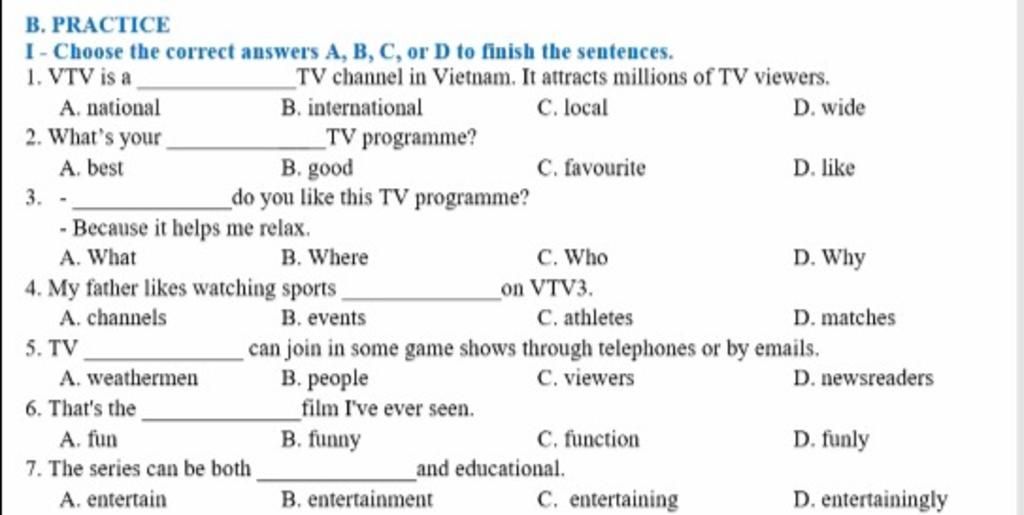 B. PRACTICE

I - Choose the correct answers A, B, C, or D to finish the sentences.

1. VTV is a ____________ TV channel in Vietnam. It attracts millions of TV viewers.
A. national B. international C. local D. wide

2. What's your ____________ TV programme?
A. best B. good C. favourite D. like

3. - ____________ do you like this TV programme?
- Because it helps me relax.
A. What B. Where C. Who D. Why

4. My father likes watching sports ____________ on VTV3.
A. channels B. events C. athletes D. matches

5. TV ____________ can join in some game shows through telephones or by emails.
A. weathermen B. people C. viewers D. newsreaders

6. That's the ____________ film I've ever seen.
A. fun B. funny C. function D. funly

7. The series can be both ____________ and educational.
A. entertain B. entertainment C. entertaining D. entertainingly